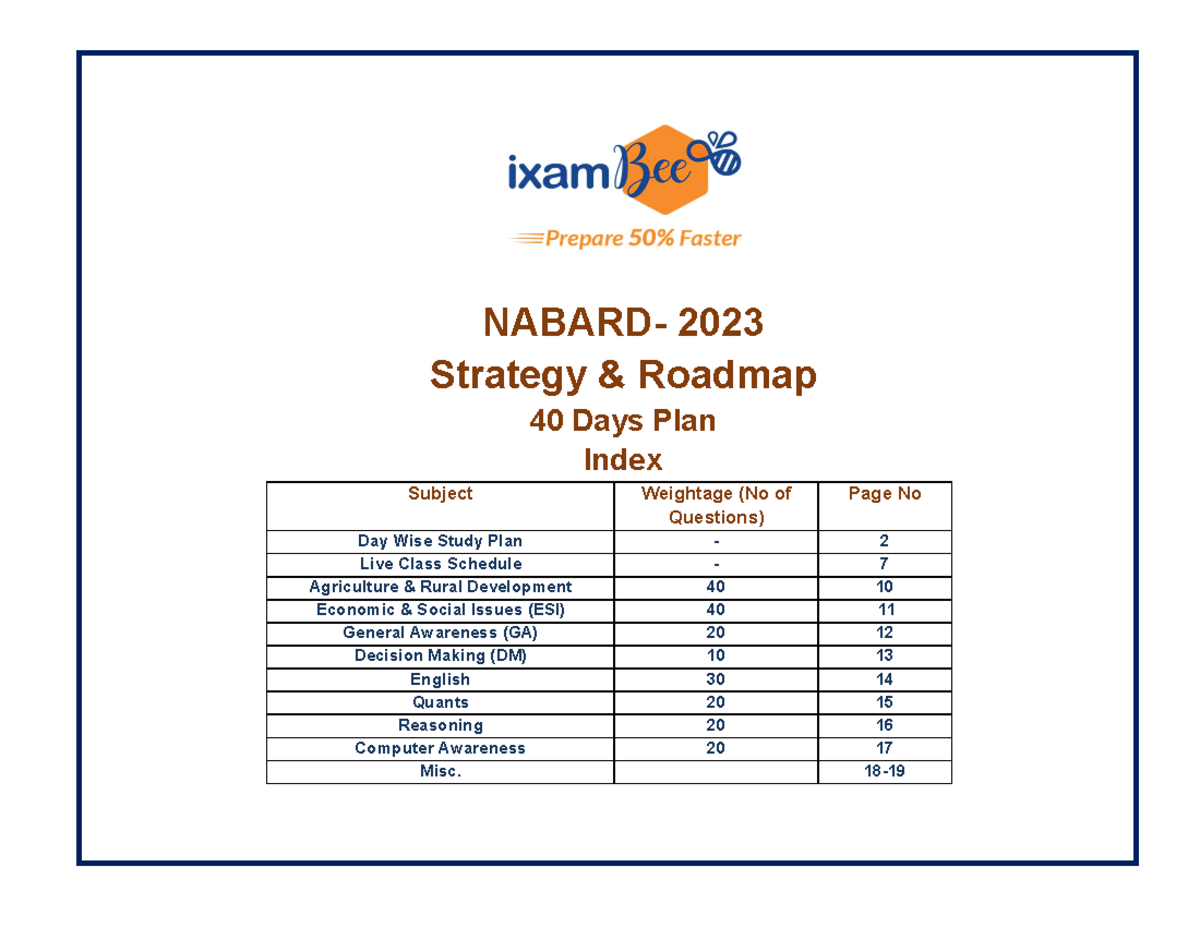 ixamBee

Prepare 50% Faster

NABARD- 2023
Strategy & Roadmap
40 Days Plan
Index

| Subject | Weightage (No of Questions) | Page No |
|---|---|---|
| Day Wise Study Plan | - | 2 |
| Live Class Schedule | - | 7 |
| Agriculture & Rural Development | 40 | 10 |
| Economic & Social Issues (ESI) | 40 | 11 |
| General Awareness (GA) | 20 | 12 |
| Decision Making (DM) | 10 | 13 |
| English | 30 | 14 |
| Quants | 20 | 15 |
| Reasoning | 20 | 16 |
| Computer Awareness | 20 | 17 |
| Misc. | | 18-19 |